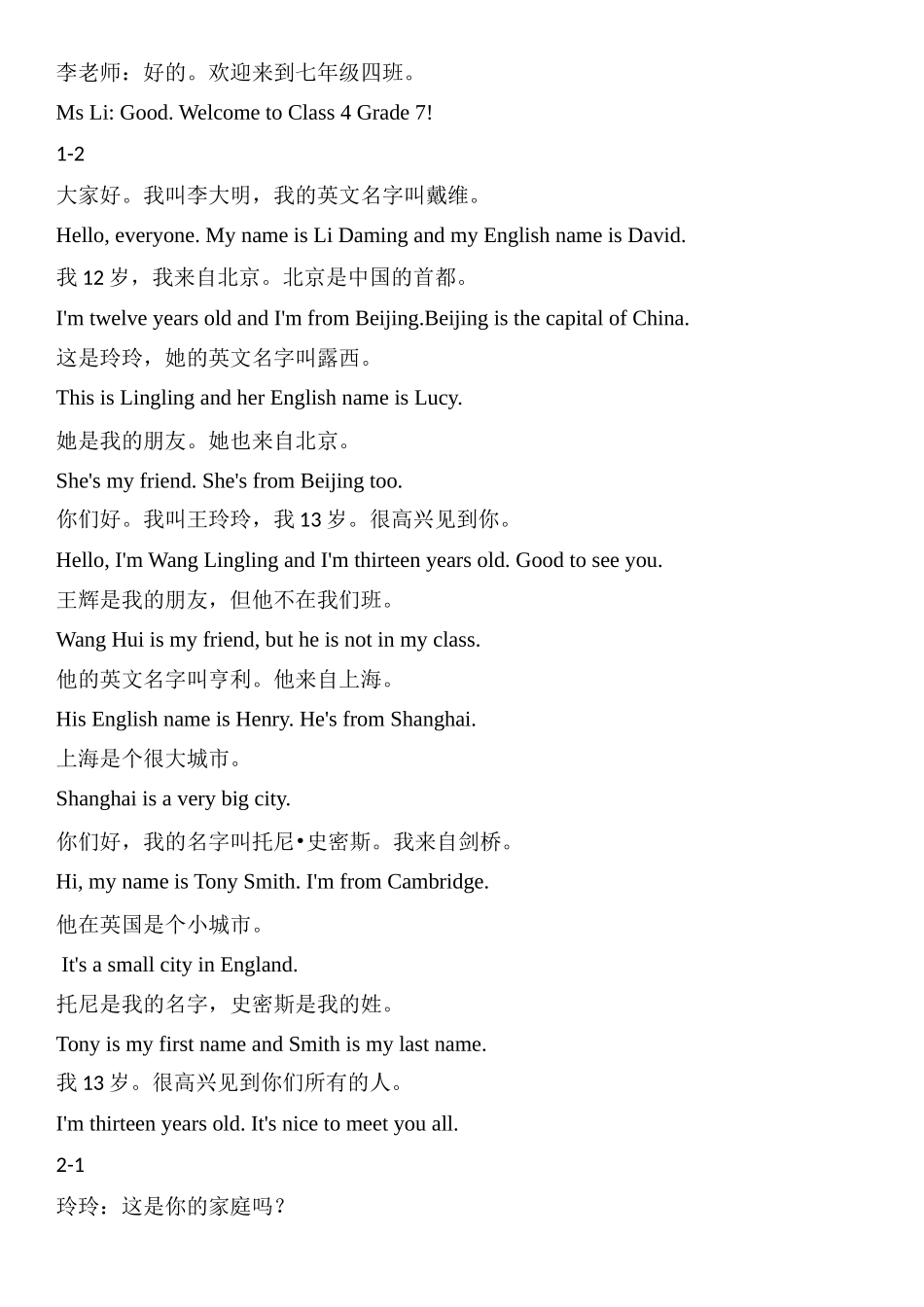 李老师：好的。欢迎来到七年级四班。

Ms Li: Good. Welcome to Class 4 Grade 7!

1-2

大家好。我叫李大明，我的英文名字叫戴维。

Hello, everyone. My name is Li Daming and my English name is David.

我 12 岁，我来自北京。北京是中国的首都。

I'm twelve years old and I'm from Beijing.Beijing is the capital of China.

这是玲玲，她的英文名字叫露西。

This is Lingling and her English name is Lucy.

她是我的朋友。她也来自北京。

She's my friend. She's from Beijing too.

你们好。我叫王玲玲，我 13 岁。很高兴见到你。

Hello, I'm Wang Lingling and I'm thirteen years old. Good to see you.

王辉是我的朋友，但他不在我们班。

Wang Hui is my friend, but he is not in my class.

他的英文名字叫亨利。他来自上海。

His English name is Henry. He's from Shanghai.

上海是个很大城市。

Shanghai is a very big city.

你们好，我的名字叫托尼•史密斯。我来自剑桥。

Hi, my name is Tony Smith. I'm from Cambridge.

他在英国是个小城市。

It's a small city in England.

托尼是我的名字，史密斯是我的姓。

Tony is my first name and Smith is my last name.

我 13 岁。很高兴见到你们所有的人。

I'm thirteen years old. It's nice to meet you all.

2-1

玲玲：这是你的家庭吗？